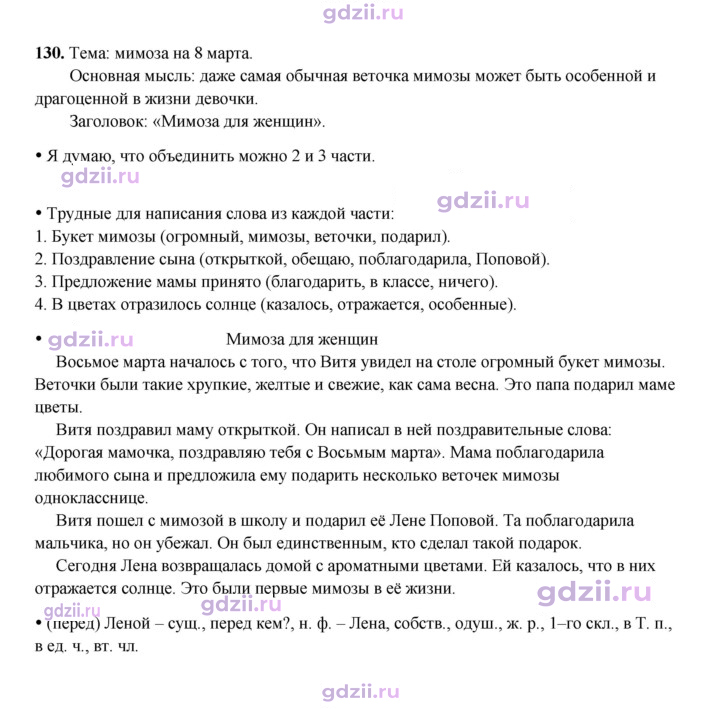 130. Тема: мимоза на 8 марта.

Основная мысль: даже самая обычная веточка мимозы может быть особенной и драгоценной в жизни девочки.

Заголовок: «Мимоза для женщин».

• Я думаю, что объединить можно 2 и 3 части.

• Трудные для написания слова из каждой части:
1. Букет мимозы (огромный, мимозы, веточки, подарил).
2. Поздравление сына (открыткой, обещаю, поблагодарила, Поповой).
3. Предложение мамы принято (благодарить, в классе, ничего).
4. В цветах отразилось солнце (казалось, отражается, особенные).

• Мимоза для женщин

Восьмое марта началось с того, что Витя увидел на столе огромный букет мимозы. Веточки были такие хрупкие, желтые и свежие, как сама весна. Это папа подарил маме цветы.

Витя поздравил маму открыткой. Он написал в ней поздравительные слова: «Дорогая мамочка, поздравляю тебя с Восьмым марта». Мама поблагодарила любимого сына и предложила ему подарить несколько веточек мимозы однокласснице.

Витя пошел с мимозой в школу и подарил её Лене Поповой. Та поблагодарила мальчика, но он убежал. Он был единственным, кто сделал такой подарок.

Сегодня Лена возвращалась домой с ароматными цветами. Ей казалось, что в них отражается солнце. Это были первые мимозы в её жизни.

• (перед) Леной – сущ., перед кем?, н. ф. – Лена, собств., одуш., ж. р., 1–го скл., в Т. п., в ед. ч., вт. чл.

gdzii.ru